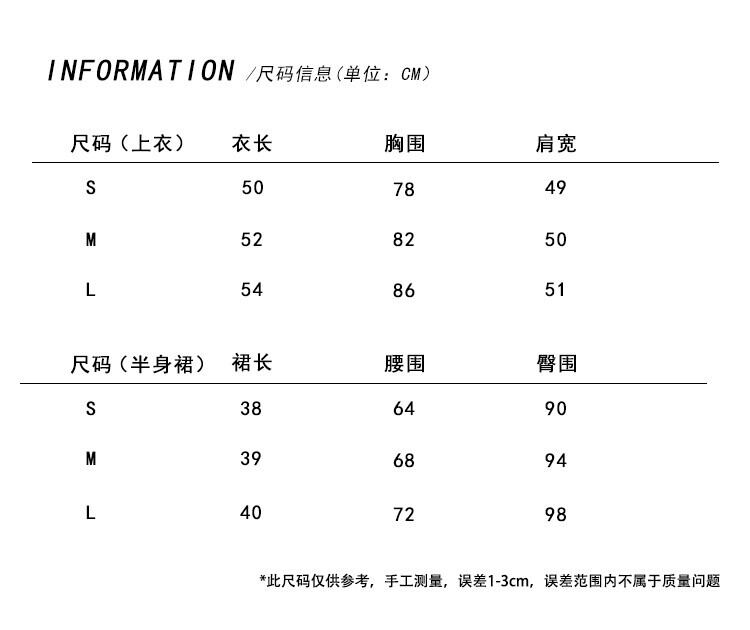 INFORMATION /尺码信息（单位：CM）

| 尺码（上衣） | 衣长 | 胸围 | 肩宽 |
|---|---|---|---|
| S | 50 | 78 | 49 |
| M | 52 | 82 | 50 |
| L | 54 | 86 | 51 |

| 尺码（半身裙） | 裙长 | 腰围 | 臀围 |
|---|---|---|---|
| S | 38 | 64 | 90 |
| M | 39 | 68 | 94 |
| L | 40 | 72 | 98 |

*此尺码仅供参考，手工测量，误差1-3cm，误差范围内不属于质量问题